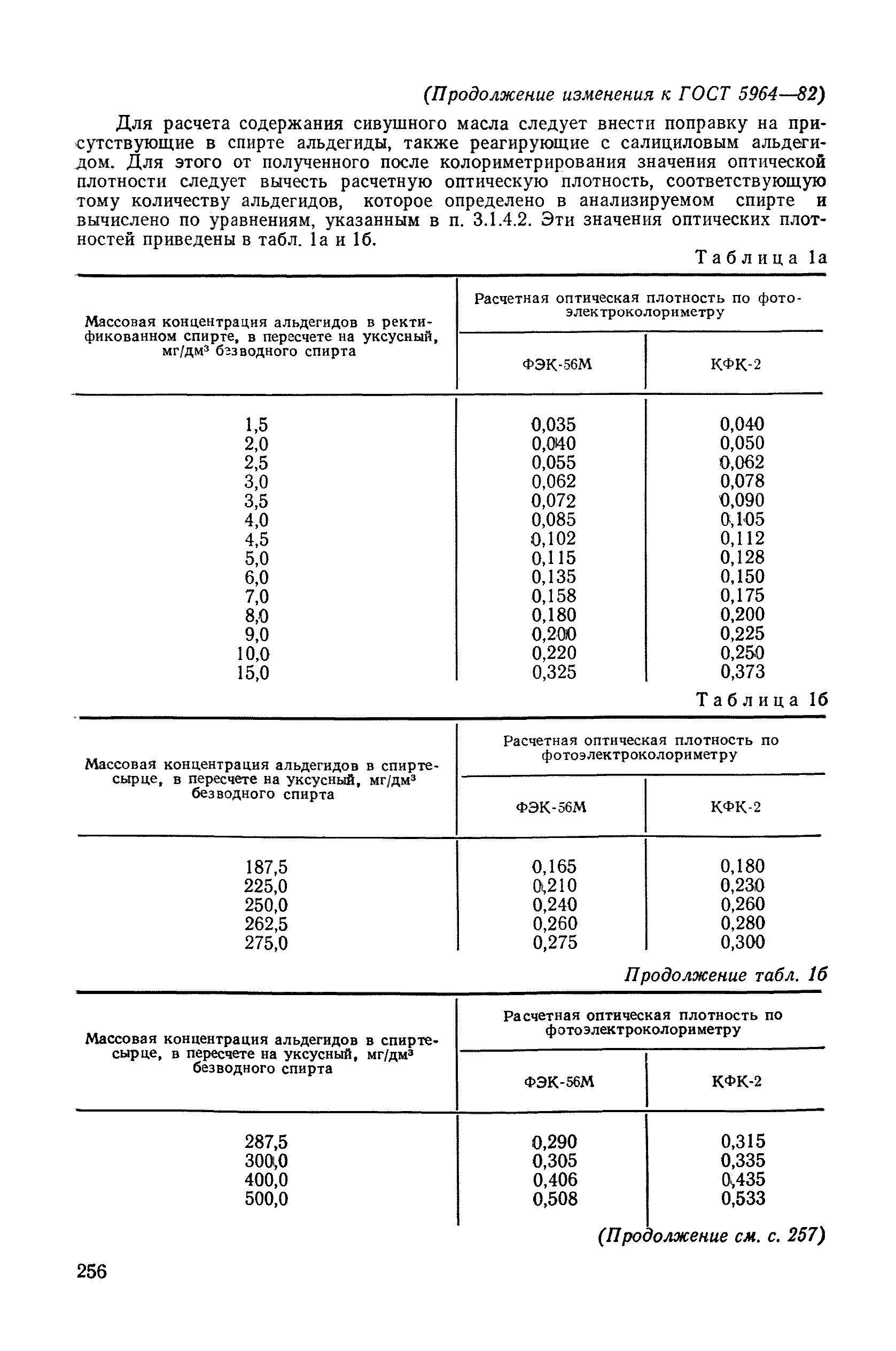 (Продолжение изменения к ГОСТ 5964—82)

Для расчета содержания сивушного масла следует внести поправку на присутствующие в спирте альдегиды, также реагирующие с салициловым альдегидом. Для этого от полученного после колориметрирования значения оптической плотности следует вычесть расчетную оптическую плотность, соответствующую тому количеству альдегидов, которое определено в анализируемом спирте и вычислено по уравнениям, указанным в п. 3.1.4.2. Эти значения оптических плотностей приведены в табл. 1а и 1б.

Таблица 1а

| Массовая концентрация альдегидов в ректификованном спирте, в пересчете на уксусный, мг/дм$^3$ безводного спирта | Расчетная оптическая плотность по фотоэлектроколориметру ФЭК-56М | Расчетная оптическая плотность по фотоэлектроколориметру КФК-2 |
|---|---|---|
| 1,5 | 0,035 | 0,040 |
| 2,0 | 0,040 | 0,050 |
| 2,5 | 0,055 | 0,062 |
| 3,0 | 0,062 | 0,078 |
| 3,5 | 0,072 | 0,090 |
| 4,0 | 0,085 | 0,105 |
| 4,5 | 0,102 | 0,112 |
| 5,0 | 0,115 | 0,128 |
| 6,0 | 0,135 | 0,150 |
| 7,0 | 0,158 | 0,175 |
| 8,0 | 0,180 | 0,200 |
| 9,0 | 0,200 | 0,225 |
| 10,0 | 0,220 | 0,250 |
| 15,0 | 0,325 | 0,373 |

Таблица 1б

| Массовая концентрация альдегидов в спирте-сырце, в пересчете на уксусный, мг/дм$^3$ безводного спирта | Расчетная оптическая плотность по фотоэлектроколориметру ФЭК-56М | Расчетная оптическая плотность по фотоэлектроколориметру КФК-2 |
|---|---|---|
| 187,5 | 0,165 | 0,180 |
| 225,0 | 0,210 | 0,230 |
| 250,0 | 0,240 | 0,260 |
| 262,5 | 0,260 | 0,280 |
| 275,0 | 0,275 | 0,300 |

Продолжение табл. 1б

| Массовая концентрация альдегидов в спирте-сырце, в пересчете на уксусный, мг/дм$^3$ безводного спирта | Расчетная оптическая плотность по фотоэлектроколориметру ФЭК-56М | Расчетная оптическая плотность по фотоэлектроколориметру КФК-2 |
|---|---|---|
| 287,5 | 0,290 | 0,315 |
| 300,0 | 0,305 | 0,335 |
| 400,0 | 0,406 | 0,435 |
| 500,0 | 0,508 | 0,533 |

(Продолжение см. с. 257)

256